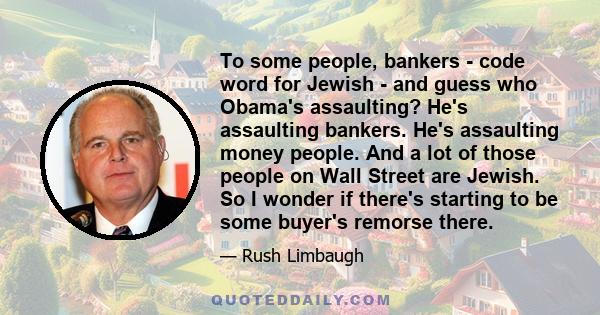 To some people, bankers - code word for Jewish - and guess who Obama's assaulting? He's assaulting bankers. He's assaulting money people. And a lot of those people on Wall Street are Jewish. So I wonder if there's starting to be some buyer's remorse there.

— Rush Limbaugh

QUOTEDDAILY.COM